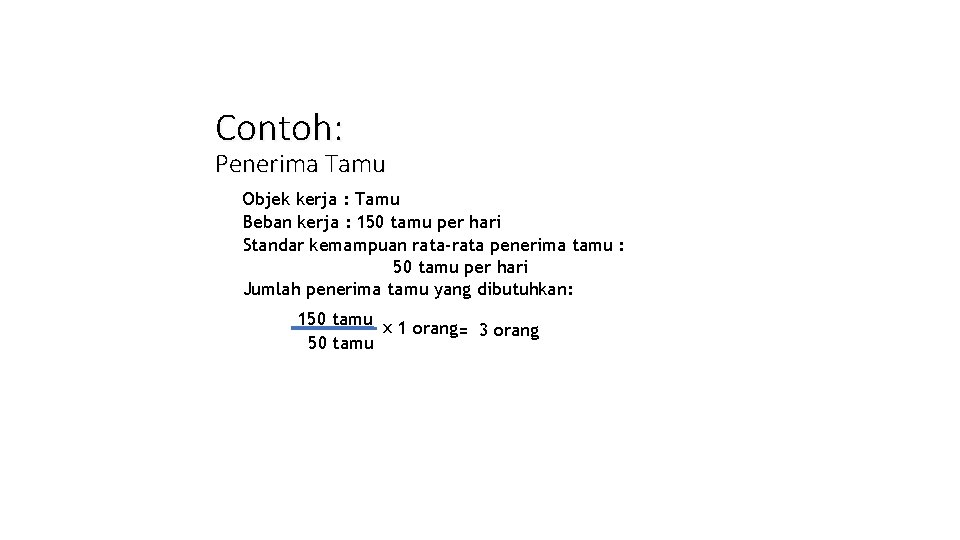 Contoh:
Penerima Tamu

Objek kerja : Tamu
Beban kerja : 150 tamu per hari
Standar kemampuan rata-rata penerima tamu :
50 tamu per hari
Jumlah penerima tamu yang dibutuhkan:

$\frac{150 \text{ tamu}}{50 \text{ tamu}} \times 1 \text{ orang} = 3 \text{ orang}$